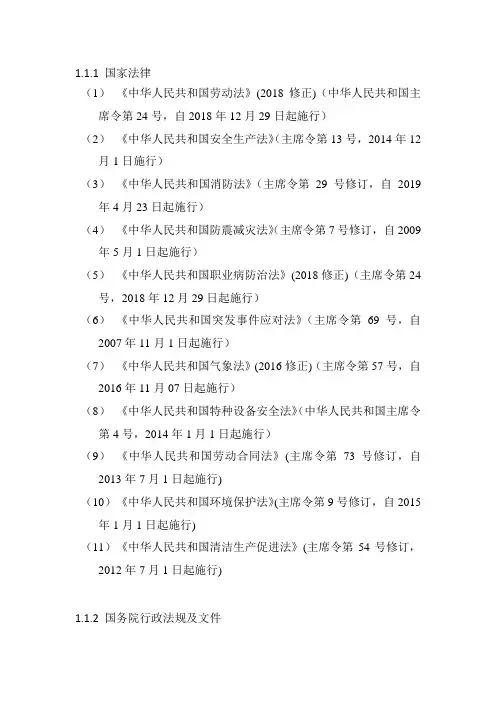 1.1.1 国家法律

（1） 《中华人民共和国劳动法》(2018 修正)（中华人民共和国主席令第 24 号，自 2018 年 12 月 29 日起施行）

（2） 《中华人民共和国安全生产法》(主席令第 13 号，2014 年 12 月 1 日施行）

（3） 《中华人民共和国消防法》（主席令第 29 号修订，自 2019 年 4 月 23 日起施行）

（4） 《中华人民共和国防震减灾法》(主席令第 7 号修订，自 2009 年 5 月 1 日起施行）

（5） 《中华人民共和国职业病防治法》(2018 修正)（主席令第 24 号，2018 年 12 月 29 日起施行）

（6） 《中华人民共和国突发事件应对法》（主席令第 69 号，自 2007 年 11 月 1 日起施行）

（7） 《中华人民共和国气象法》(2016 修正)（主席令第 57 号，自 2016 年 11 月 07 日起施行）

（8） 《中华人民共和国特种设备安全法》(中华人民共和国主席令第 4 号，2014 年 1 月 1 日起施行）

（9） 《中华人民共和国劳动合同法》(主席令第 73 号修订，自 2013 年 7 月 1 日起施行)

（10）《中华人民共和国环境保护法》(主席令第 9 号修订，自 2015 年 1 月 1 日起施行)

（11）《中华人民共和国清洁生产促进法》(主席令第 54 号修订，2012 年 7 月 1 日起施行)

1.1.2 国务院行政法规及文件